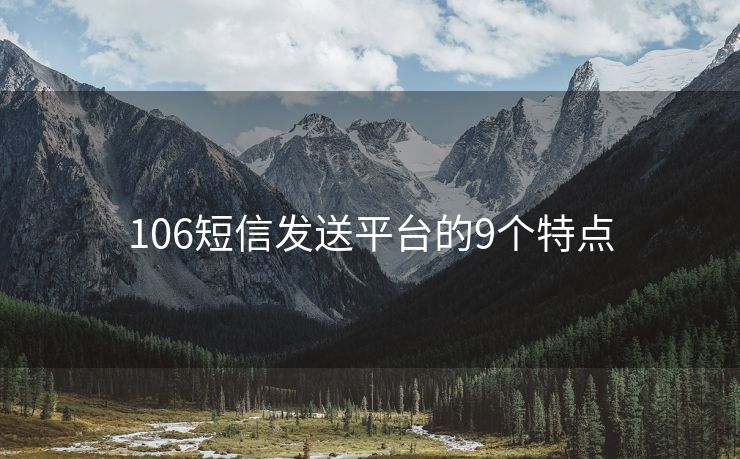 106短信发送平台的9个特点